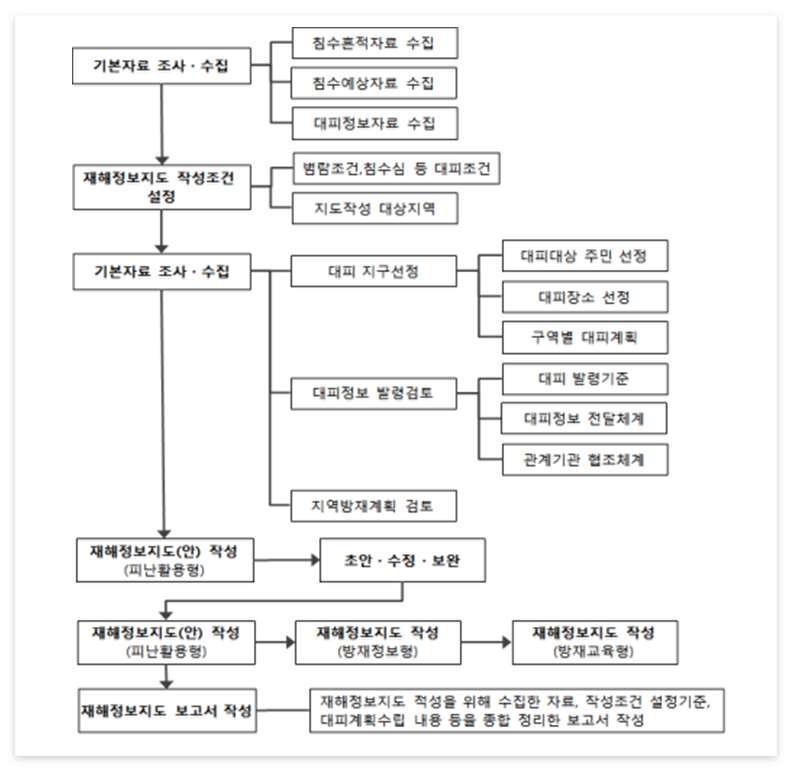 기본자료 조사 · 수집

침수흔적자료 수집

침수예상자료 수집

대피정보자료 수집

재해정보지도 작성조건 설정

범람조건,침수심 등 대피조건

지도작성 대상지역

기본자료 조사 · 수집

대피 지구선정

대피대상 주민 선정

대피장소 선정

구역별 대피계획

대피정보 발령검토

대피 발령기준

대피정보 전달체계

관계기관 협조체계

지역방재계획 검토

재해정보지도(안) 작성 (피난활용형)

초안 · 수정 · 보완

재해정보지도(안) 작성 (피난활용형)

재해정보지도 작성 (방재정보형)

재해정보지도 작성 (방재교육형)

재해정보지도 보고서 작성

재해정보지도 작성을 위해 수집한 자료, 작성조건 설정기준, 대피계획수립 내용 등을 종합 정리한 보고서 작성